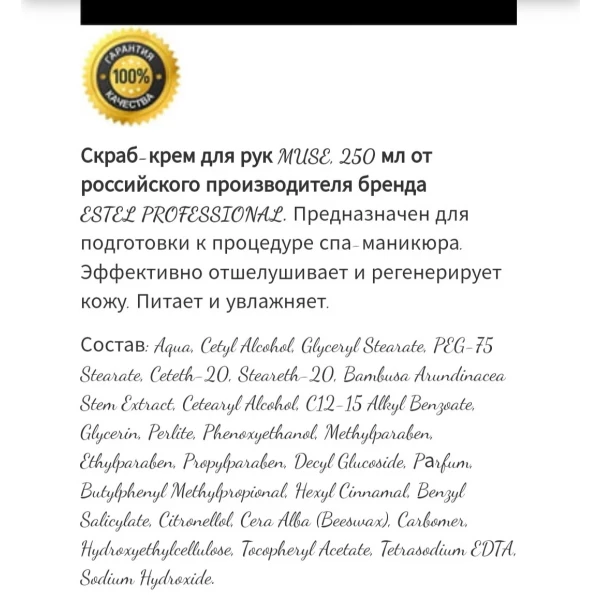 ГАРАНТИЯ 100% КАЧЕСТВА

Скраб-крем для рук MUSE, 250 мл от российского производителя бренда ESTEL PROFESSIONAL. Предназначен для подготовки к процедуре спа-маникюра. Эффективно отшелушивает и регенерирует кожу. Питает и увлажняет.

Состав: Aqua, Cetyl Alcohol, Glyceryl Stearate, PEG-75 Stearate, Ceteth-20, Steareth-20, Bambusa Arundinacea Stem Extract, Cetearyl Alcohol, C12-15 Alkyl Benzoate, Glycerin, Perlite, Phenoxyethanol, Methylparaben, Ethylparaben, Propylparaben, Decyl Glucoside, Parfum, Butylphenyl Methylpropional, Hexyl Cinnamal, Benzyl Salicylate, Citronellol, Cera Alba (Beeswax), Carbomer, Hydroxyethylcellulose, Tocopheryl Acetate, Tetrasodium EDTA, Sodium Hydroxide.